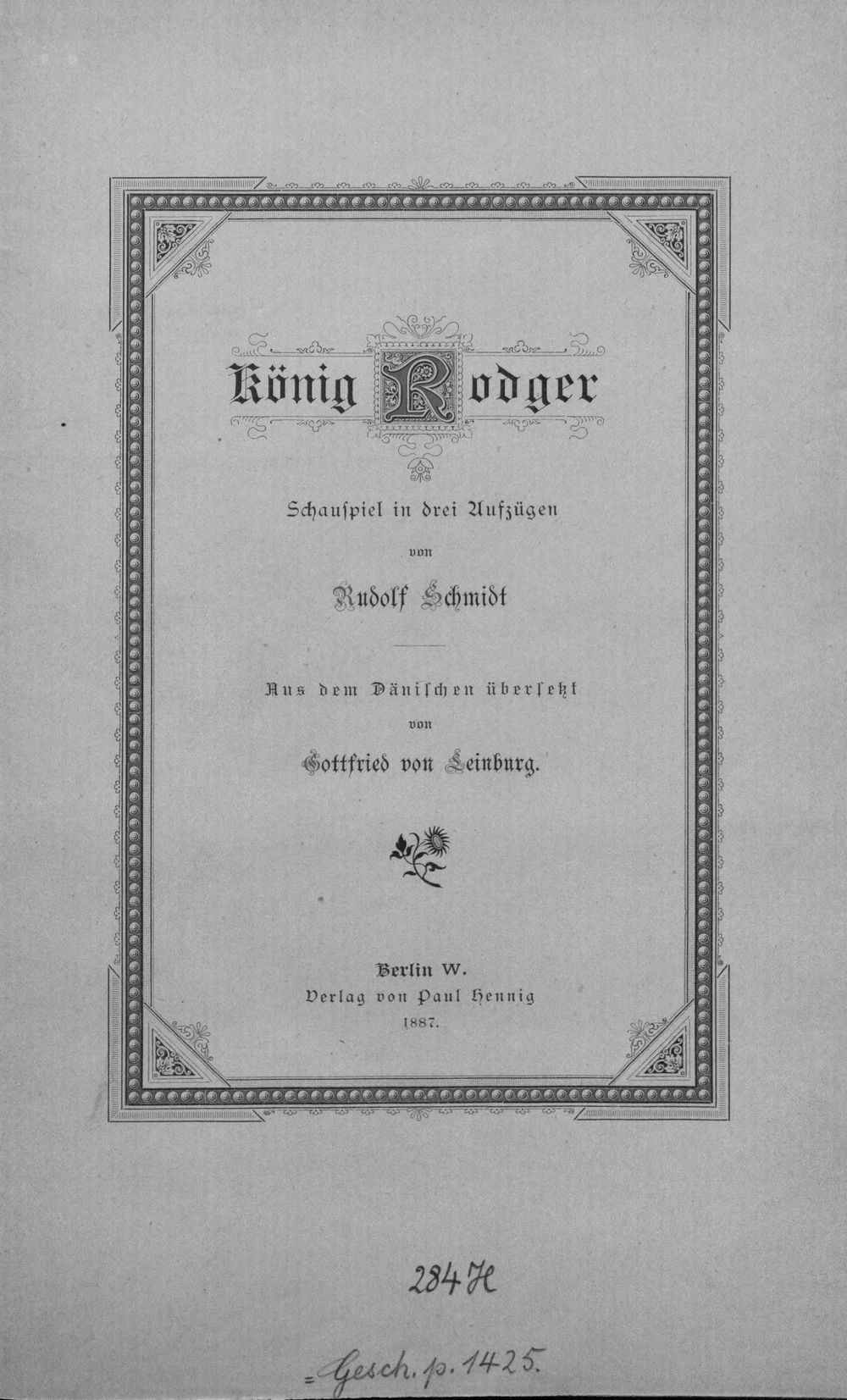 König Rodger

Schauspiel in drei Aufzügen

von

Rudolf Schmidt

Aus dem Dänischen übersetzt

von

Gottfried von Leinburg.

Berlin W.
Verlag von Paul Hennig
1887.

284 H

= Gesch. p. 1425.